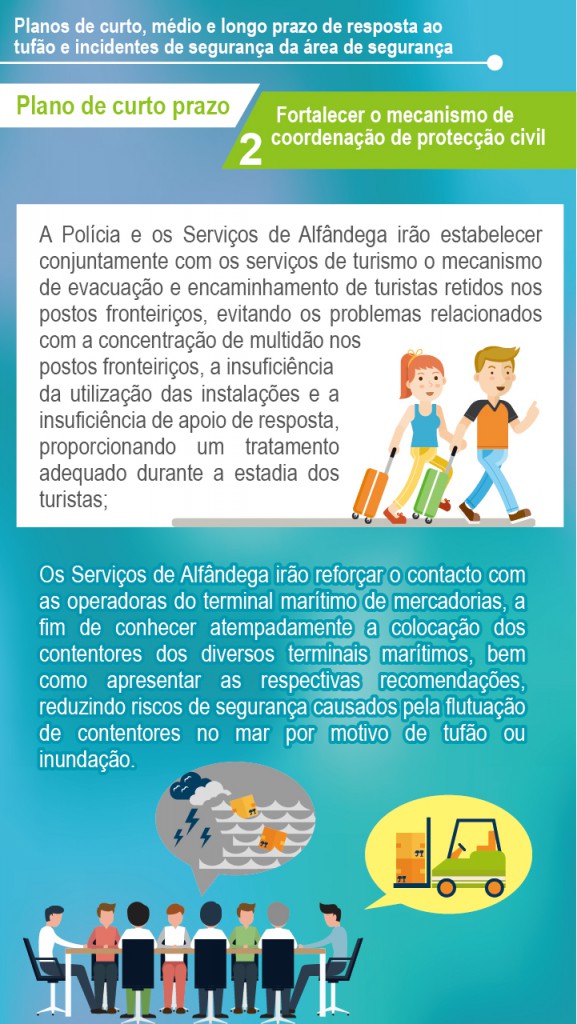 Planos de curto, médio e longo prazo de resposta ao tufão e incidentes de segurança da área de segurança

Plano de curto prazo

2 Fortalecer o mecanismo de coordenação de protecção civil

A Polícia e os Serviços de Alfândega irão estabelecer conjuntamente com os serviços de turismo o mecanismo de evacuação e encaminhamento de turistas retidos nos postos fronteiriços, evitando os problemas relacionados com a concentração de multidão nos postos fronteiriços, a insuficiência da utilização das instalações e a insuficiência de apoio de resposta, proporcionando um tratamento adequado durante a estadia dos turistas;

Os Serviços de Alfândega irão reforçar o contacto com as operadoras do terminal marítimo de mercadorias, a fim de conhecer atempadamente a colocação dos contentores dos diversos terminais marítimos, bem como apresentar as respectivas recomendações, reduzindo riscos de segurança causados pela flutuação de contentores no mar por motivo de tufão ou inundação.